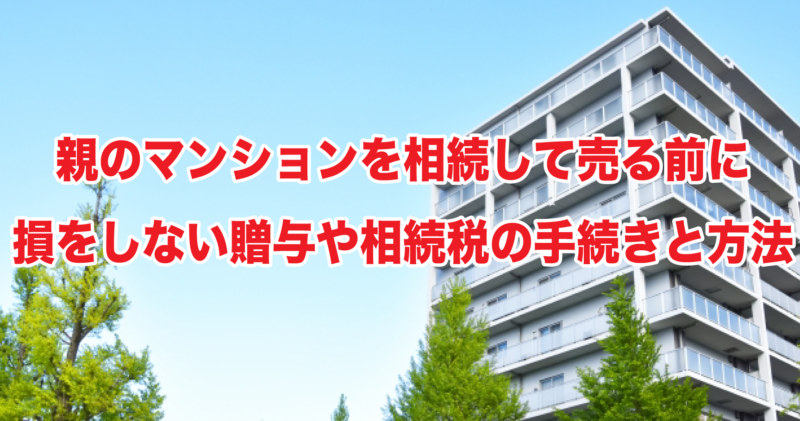 親のマンションを相続して売る前に
損をしない贈与や相続税の手続きと方法